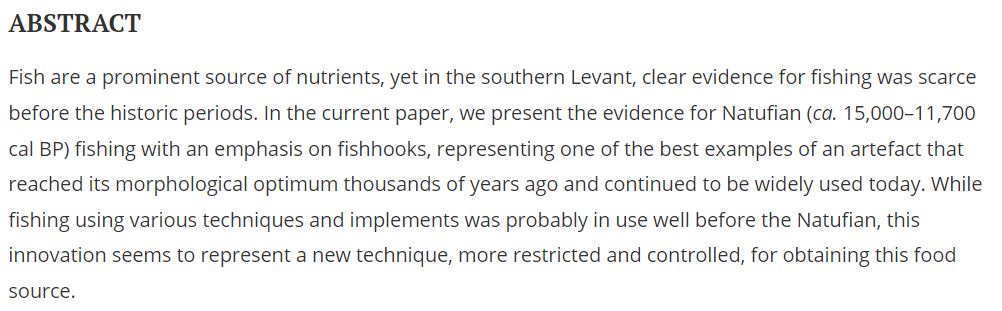 ABSTRACT

Fish are a prominent source of nutrients, yet in the southern Levant, clear evidence for fishing was scarce before the historic periods. In the current paper, we present the evidence for Natufian (ca. 15,000–11,700 cal BP) fishing with an emphasis on fishhooks, representing one of the best examples of an artefact that reached its morphological optimum thousands of years ago and continued to be widely used today. While fishing using various techniques and implements was probably in use well before the Natufian, this innovation seems to represent a new technique, more restricted and controlled, for obtaining this food source.